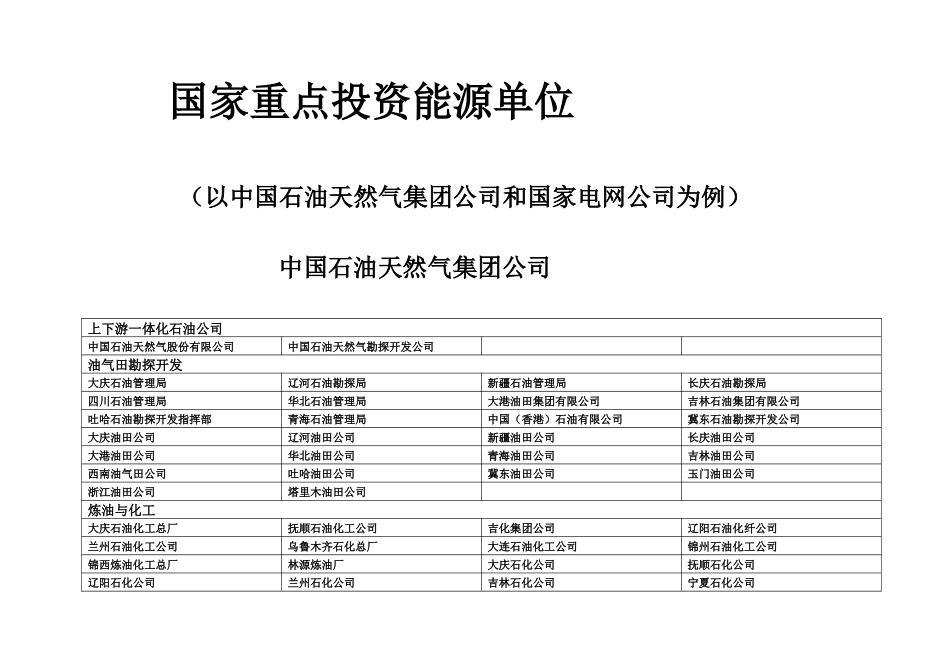 国家重点投资能源单位

（以中国石油天然气集团公司和国家电网公司为例）

中国石油天然气集团公司

| 上下游一体化石油公司 | | | |
|---|---|---|---|
| 中国石油天然气股份有限公司 | 中国石油天然气勘探开发公司 | | |
| 油气田勘探开发 | | | |
| 大庆石油管理局 | 辽河石油勘探局 | 新疆石油管理局 | 长庆石油勘探局 |
| 四川石油管理局 | 华北石油管理局 | 大港油田集团有限公司 | 吉林石油集团有限公司 |
| 吐哈石油勘探开发指挥部 | 青海石油管理局 | 中国（香港）石油有限公司 | 冀东石油勘探开发公司 |
| 大庆油田公司 | 辽河油田公司 | 新疆油田公司 | 长庆油田公司 |
| 大港油田公司 | 华北油田公司 | 青海油田公司 | 吉林油田公司 |
| 西南油气田公司 | 吐哈油田公司 | 冀东油田公司 | 玉门油田公司 |
| 浙江油田公司 | 塔里木油田公司 | | |
| 炼油与化工 | | | |
| 大庆石油化工总厂 | 抚顺石油化工公司 | 吉化集团公司 | 辽阳石油化纤公司 |
| 兰州石油化工公司 | 乌鲁木齐石化总厂 | 大连石油化工公司 | 锦州石油化工公司 |
| 锦西炼油化工总厂 | 林源炼油厂 | 大庆石化公司 | 抚顺石化公司 |
| 辽阳石化公司 | 兰州石化公司 | 吉林石化公司 | 宁夏石化公司 |